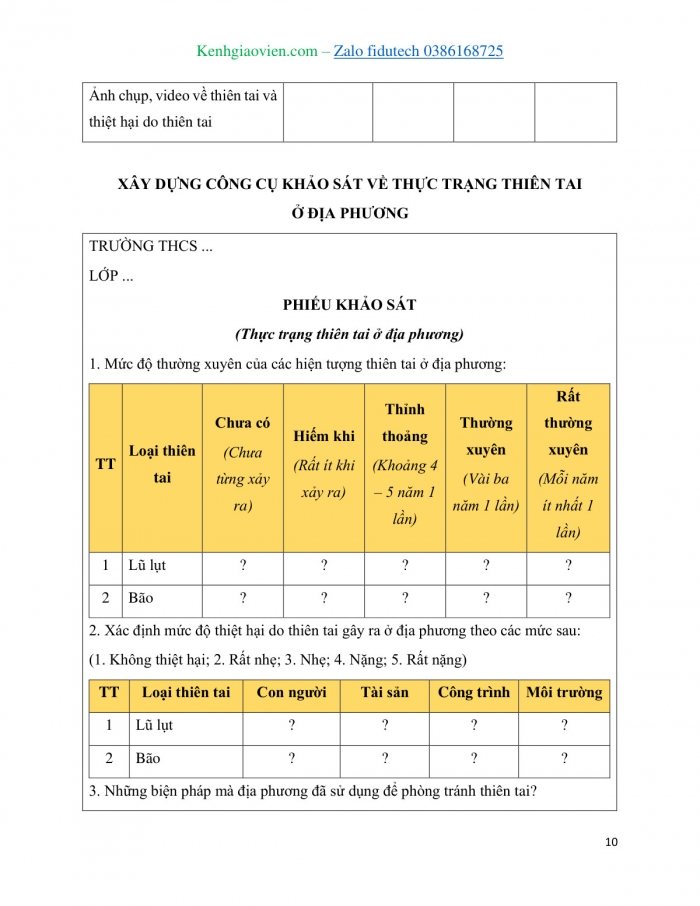 Kenhgiaovien.com – Zalo fidutech 0386168725

| Ảnh chụp, video về thiên tai và thiệt hại do thiên tai | | | | |
|---|---|---|---|---|

XÂY DỰNG CÔNG CỤ KHẢO SÁT VỀ THỰC TRẠNG THIÊN TAI Ở ĐỊA PHƯƠNG

TRƯỜNG THCS ...

LỚP ...

PHIẾU KHẢO SÁT

(Thực trạng thiên tai ở địa phương)

1. Mức độ thường xuyên của các hiện tượng thiên tai ở địa phương:

| TT | Loại thiên tai | Chưa có (Chưa từng xảy ra) | Hiếm khi (Rất ít khi xảy ra) | Thỉnh thoảng (Khoảng 4 – 5 năm 1 lần) | Thường xuyên (Vài ba năm 1 lần) | Rất thường xuyên (Mỗi năm ít nhất 1 lần) |
|---|---|---|---|---|---|---|
| 1 | Lũ lụt | ? | ? | ? | ? | ? |
| 2 | Bão | ? | ? | ? | ? | ? |

2. Xác định mức độ thiệt hại do thiên tai gây ra ở địa phương theo các mức sau:

(1. Không thiệt hại; 2. Rất nhẹ; 3. Nhẹ; 4. Nặng; 5. Rất nặng)

| TT | Loại thiên tai | Con người | Tài sản | Công trình | Môi trường |
|---|---|---|---|---|---|
| 1 | Lũ lụt | ? | ? | ? | ? |
| 2 | Bão | ? | ? | ? | ? |

3. Những biện pháp mà địa phương đã sử dụng để phòng tránh thiên tai?

10